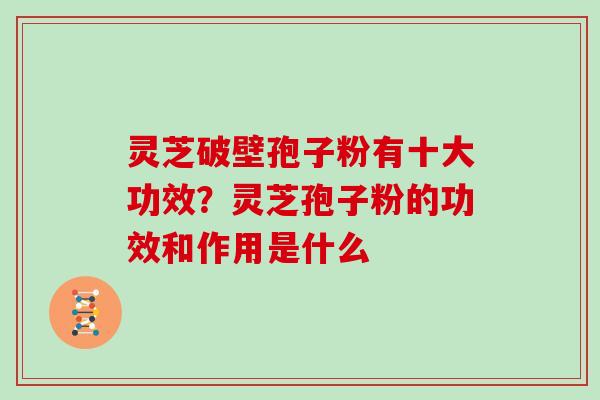 灵芝破壁孢子粉有十大功效？灵芝孢子粉的功效和作用是什么